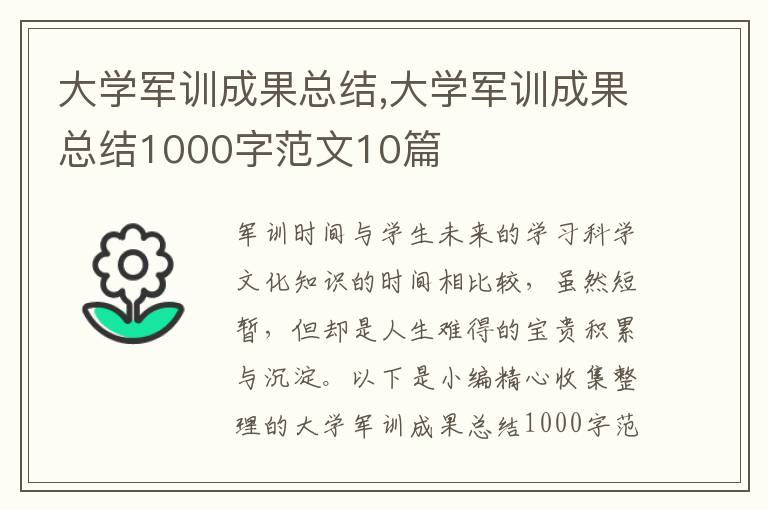 大学军训成果总结,大学军训成果总结1000字范文10篇

军训时间与学生未来的学习科学文化知识的时间相比较，虽然短暂，但却是人生难得的宝贵积累与沉淀。以下是小编精心收集整理的大学军训成果总结1000字范